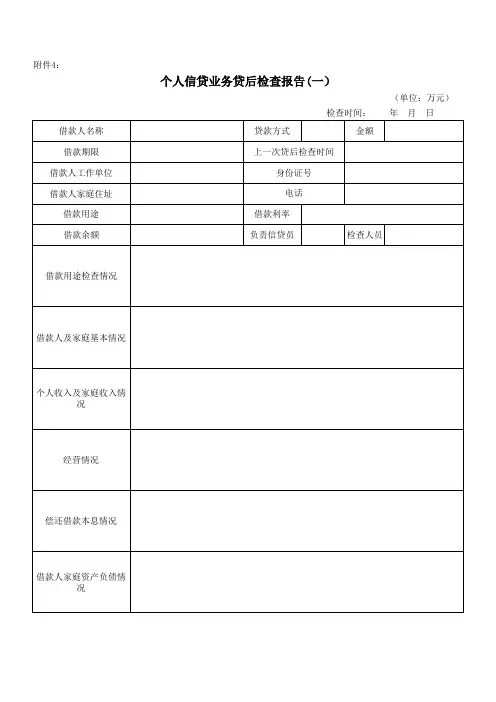 附件4:

个人信贷业务贷后检查报告(一)

(单位:万元)

检查时间: 年 月 日

| 借款人名称 | | 贷款方式 | | 金额 | |
|---|---|---|---|---|---|
| 借款期限 | | 上一次贷后检查时间 | | | |
| 借款人工作单位 | | 身份证号 | | | |
| 借款人家庭住址 | | 电话 | | | |
| 借款用途 | | 借款利率 | | | |
| 借款余额 | | 负责信贷员 | | 检查人员 | |
| 借款用途检查情况 | | | | | |
| 借款人及家庭基本情况 | | | | | |
| 个人收入及家庭收入情况 | | | | | |
| 经营情况 | | | | | |
| 偿还借款本息情况 | | | | | |
| 借款人家庭资产负债情况 | | | | | |